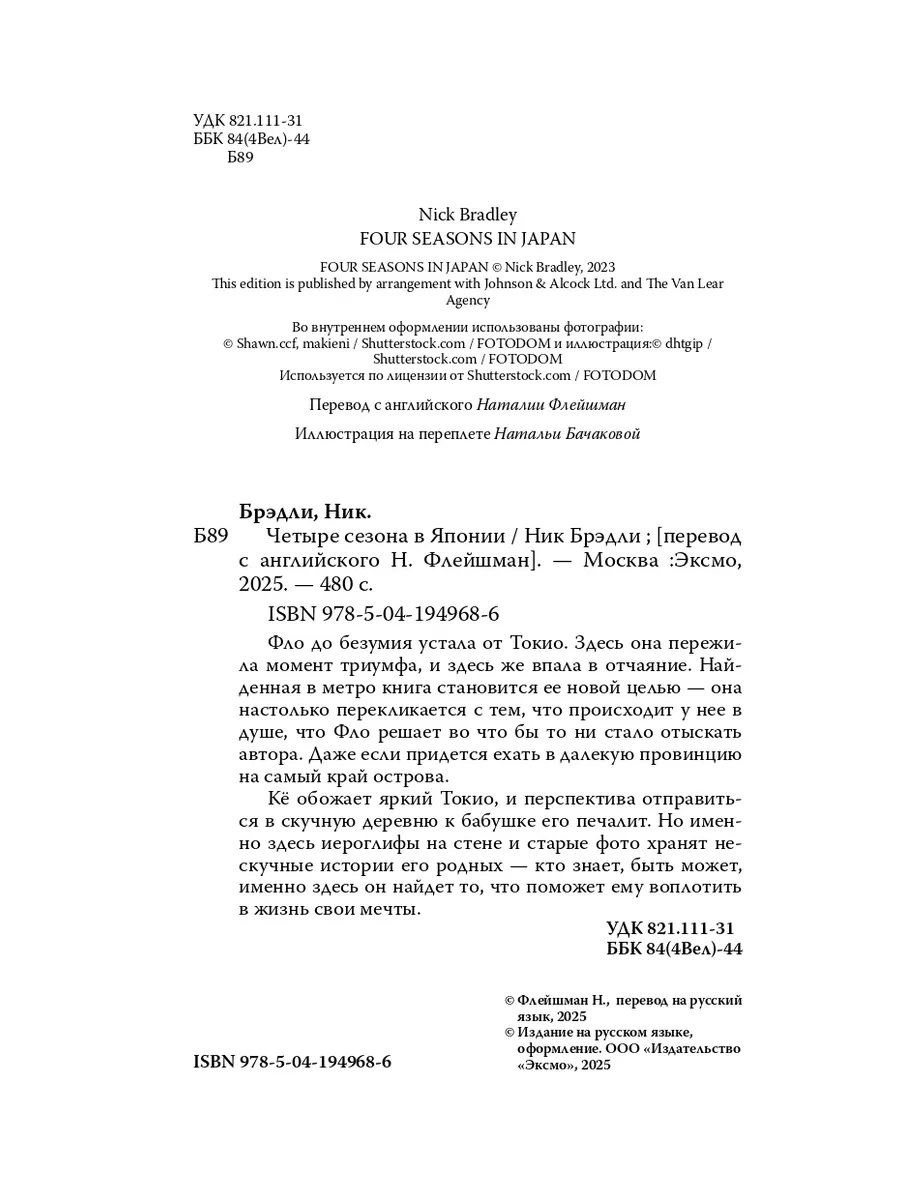 УДК 821.111-31
ББК 84(4Вел)-44
Б89

Nick Bradley
FOUR SEASONS IN JAPAN

FOUR SEASONS IN JAPAN © Nick Bradley, 2023
This edition is published by arrangement with Johnson & Alcock Ltd. and The Van Lear Agency

Во внутреннем оформлении использованы фотографии:
© Shawn.ccf, makieni / Shutterstock.com / FOTODOM и иллюстрация:© dhtgip / Shutterstock.com / FOTODOM
Используется по лицензии от Shutterstock.com / FOTODOM

Перевод с английского Наталии Флейшман

Иллюстрация на переплете Натальи Бачаковой

Брэдли, Ник.
Б89 Четыре сезона в Японии / Ник Брэдли ; [перевод с английского Н. Флейшман]. — Москва :Эксмо, 2025. — 480 с.

ISBN 978-5-04-194968-6

Фло до безумия устала от Токио. Здесь она пережила момент триумфа, и здесь же впала в отчаяние. Найденная в метро книга становится ее новой целью — она настолько перекликается с тем, что происходит у нее в душе, что Фло решает во что бы то ни стало отыскать автора. Даже если придется ехать в далекую провинцию на самый край острова.

Кё обожает яркий Токио, и перспектива отправиться в скучную деревню к бабушке его печалит. Но именно здесь иероглифы на стене и старые фото хранят нескучные истории его родных — кто знает, быть может, именно здесь он найдет то, что поможет ему воплотить в жизнь свои мечты.

УДК 821.111-31
ББК 84(4Вел)-44

© Флейшман Н., перевод на русский язык, 2025
© Издание на русском языке, оформление. ООО «Издательство «Эксмо», 2025

ISBN 978-5-04-194968-6